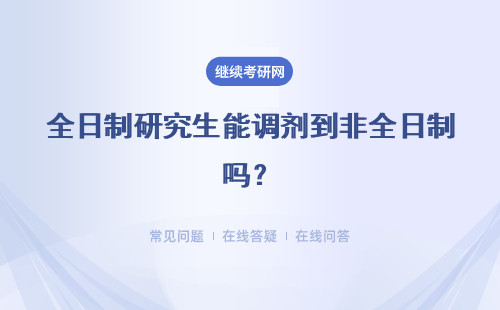 继续考研网

全日制研究生能调剂到非全日制吗？

常见问题 | 在线答疑 | 在线问答